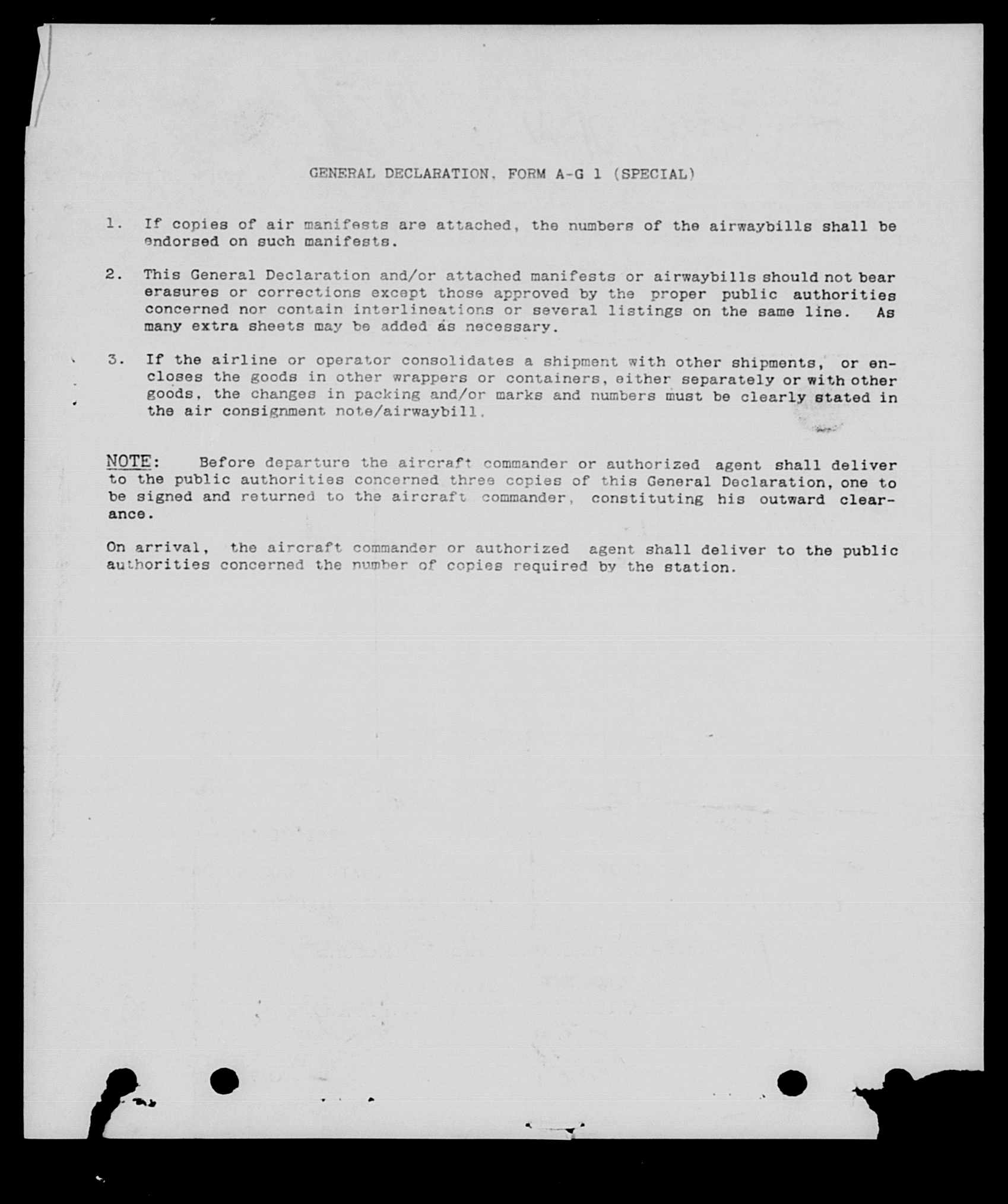 GENERAL DECLARATION, FORM A-G 1 (SPECIAL)

1. If copies of air manifests are attached, the numbers of the airwaybills shall be endorsed on such manifests.

2. This General Declaration and/or attached manifests or airwaybills should not bear erasures or corrections except those approved by the proper public authorities concerned nor contain interlineations or several listings on the same line. As many extra sheets may be added as necessary.

3. If the airline or operator consolidates a shipment with other shipments, or encloses the goods in other wrappers or containers, either separately or with other goods, the changes in packing and/or marks and numbers must be clearly stated in the air consignment note/airwaybill.

NOTE: Before departure the aircraft commander or authorized agent shall deliver to the public authorities concerned three copies of this General Declaration, one to be signed and returned to the aircraft commander, constituting his outward clearance.

On arrival, the aircraft commander or authorized agent shall deliver to the public authorities concerned the number of copies required by the station.